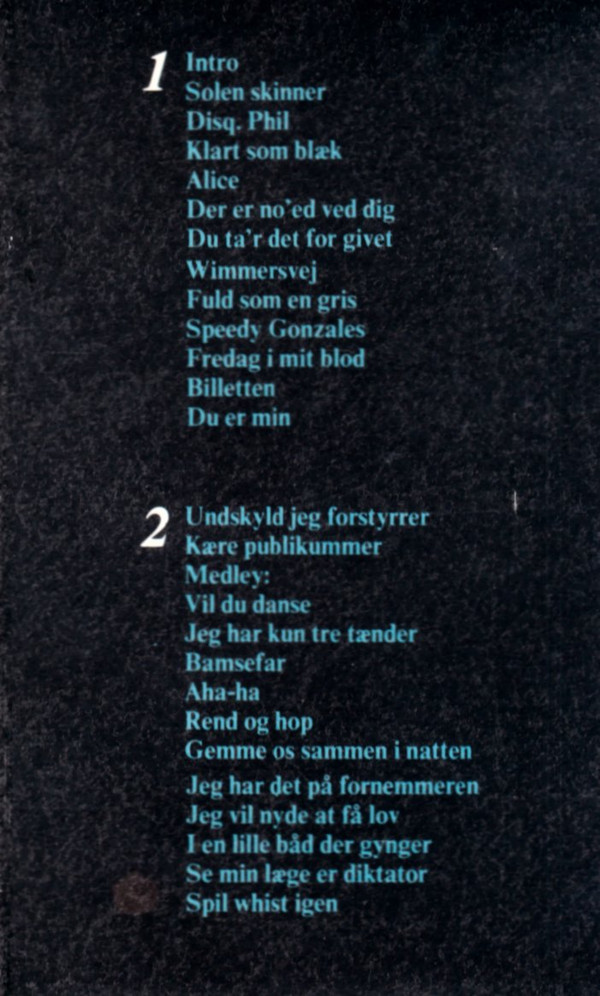 1
Intro
Solen skinner
Disq. Phil
Klart som blæk
Alice
Der er no'ed ved dig
Du ta'r det for givet
Wimmersvej
Fuld som en gris
Speedy Gonzales
Fredag i mit blod
Billetten
Du er min

2
Undskyld jeg forstyrrer
Kære publikummer
Medley:
Vil du danse
Jeg har kun tre tænder
Bamsefar
Aha-ha
Rend og hop
Gemme os sammen i natten
Jeg har det på fornemmeren
Jeg vil nyde at få lov
I en lille båd der gynger
Se min læge er diktator
Spil whist igen